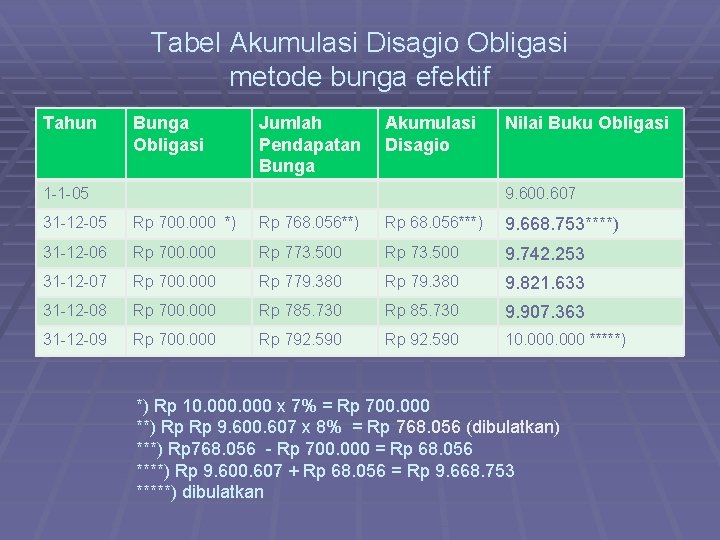 Tabel Akumulasi Disagio Obligasi metode bunga efektif

| Tahun | Bunga Obligasi | Jumlah Pendapatan Bunga | Akumulasi Disagio | Nilai Buku Obligasi |
|---|---|---|---|---|
| 1-1-05 | | | | 9.600.607 |
| 31-12-05 | Rp 700.000 *) | Rp 768.056**) | Rp 68.056***) | 9.668.753****) |
| 31-12-06 | Rp 700.000 | Rp 773.500 | Rp 73.500 | 9.742.253 |
| 31-12-07 | Rp 700.000 | Rp 779.380 | Rp 79.380 | 9.821.633 |
| 31-12-08 | Rp 700.000 | Rp 785.730 | Rp 85.730 | 9.907.363 |
| 31-12-09 | Rp 700.000 | Rp 792.590 | Rp 92.590 | 10.000.000 *****) |

*) Rp 10.000.000 x 7% = Rp 700.000
**) Rp Rp 9.600.607 x 8% = Rp 768.056 (dibulatkan)
***) Rp768.056 - Rp 700.000 = Rp 68.056
****) Rp 9.600.607 + Rp 68.056 = Rp 9.668.753
*****) dibulatkan